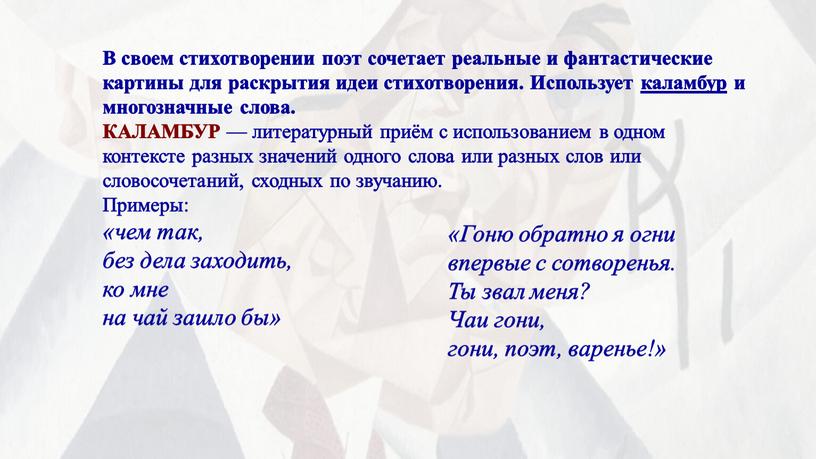 В своем стихотворении поэт сочетает реальные и фантастические картины для раскрытия идеи стихотворения. Использует каламбур и многозначные слова.

КАЛАМБУР — литературный приём с использованием в одном контексте разных значений одного слова или разных слов или словосочетаний, сходных по звучанию.

Примеры:

«чем так,
без дела заходить,
ко мне
на чай зашло бы»

«Гоню обратно я огни
впервые с сотворенья.
Ты звал меня?
Чаи гони,
гони, поэт, варенье!»